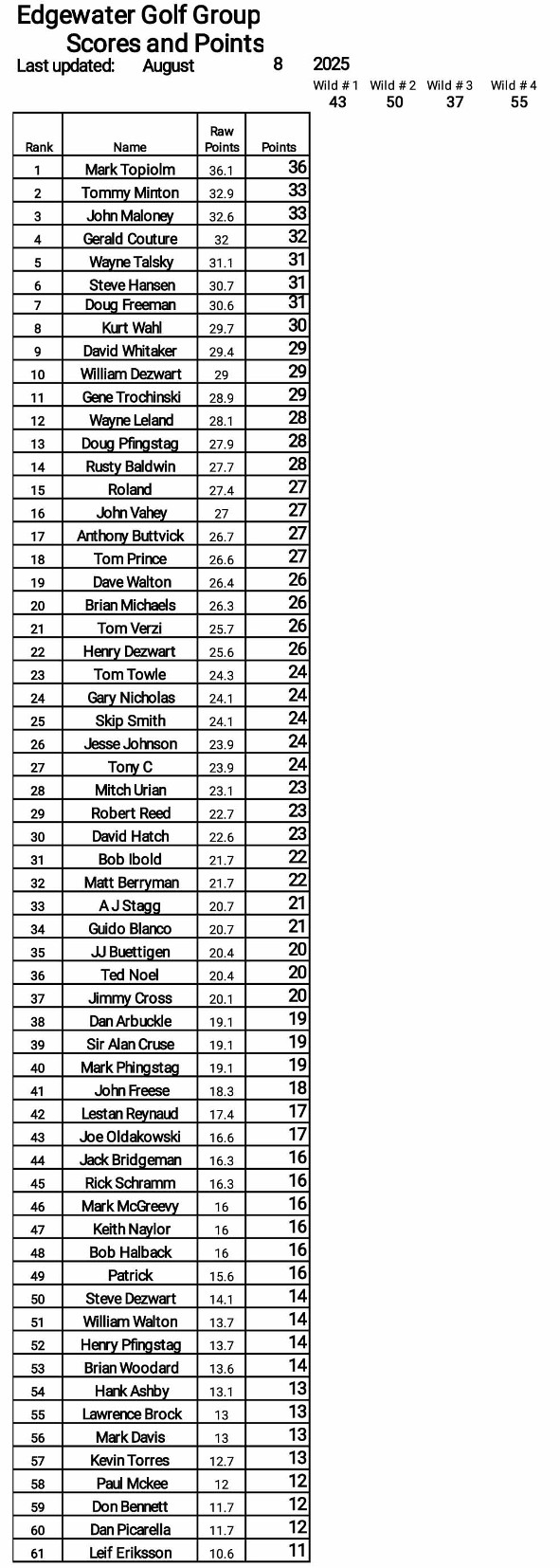 Edgewater Golf Group
Scores and Points
Last updated: August 8 2025

| Wild # 1 | Wild # 2 | Wild # 3 | Wild # 4 |
|---|---|---|---|
| 43 | 50 | 37 | 55 |

| Rank | Name | Raw Points | Points |
|---|---|---|---|
| 1 | Mark Topiolm | 36.1 | 36 |
| 2 | Tommy Minton | 32.9 | 33 |
| 3 | John Maloney | 32.6 | 33 |
| 4 | Gerald Couture | 32 | 32 |
| 5 | Wayne Talsky | 31.1 | 31 |
| 6 | Steve Hansen | 30.7 | 31 |
| 7 | Doug Freeman | 30.6 | 31 |
| 8 | Kurt Wahl | 29.7 | 30 |
| 9 | David Whitaker | 29.4 | 29 |
| 10 | William Dezwart | 29 | 29 |
| 11 | Gene Trochinski | 28.9 | 29 |
| 12 | Wayne Leland | 28.1 | 28 |
| 13 | Doug Pfingstag | 27.9 | 28 |
| 14 | Rusty Baldwin | 27.7 | 28 |
| 15 | Roland | 27.4 | 27 |
| 16 | John Vahey | 27 | 27 |
| 17 | Anthony Buttvick | 26.7 | 27 |
| 18 | Tom Prince | 26.6 | 27 |
| 19 | Dave Walton | 26.4 | 26 |
| 20 | Brian Michaels | 26.3 | 26 |
| 21 | Tom Verzi | 25.7 | 26 |
| 22 | Henry Dezwart | 25.6 | 26 |
| 23 | Tom Towle | 24.3 | 24 |
| 24 | Gary Nicholas | 24.1 | 24 |
| 25 | Skip Smith | 24.1 | 24 |
| 26 | Jesse Johnson | 23.9 | 24 |
| 27 | Tony C | 23.9 | 24 |
| 28 | Mitch Urian | 23.1 | 23 |
| 29 | Robert Reed | 22.7 | 23 |
| 30 | David Hatch | 22.6 | 23 |
| 31 | Bob Ibold | 21.7 | 22 |
| 32 | Matt Berryman | 21.7 | 22 |
| 33 | A J Stagg | 20.7 | 21 |
| 34 | Guido Blanco | 20.7 | 21 |
| 35 | JJ Buettigen | 20.4 | 20 |
| 36 | Ted Noel | 20.4 | 20 |
| 37 | Jimmy Cross | 20.1 | 20 |
| 38 | Dan Arbuckle | 19.1 | 19 |
| 39 | Sir Alan Cruse | 19.1 | 19 |
| 40 | Mark Phingstag | 19.1 | 19 |
| 41 | John Freese | 18.3 | 18 |
| 42 | Lestan Reynaud | 17.4 | 17 |
| 43 | Joe Oldakowski | 16.6 | 17 |
| 44 | Jack Bridgeman | 16.3 | 16 |
| 45 | Rick Schramm | 16.3 | 16 |
| 46 | Mark McGreevy | 16 | 16 |
| 47 | Keith Naylor | 16 | 16 |
| 48 | Bob Halback | 16 | 16 |
| 49 | Patrick | 15.6 | 16 |
| 50 | Steve Dezwart | 14.1 | 14 |
| 51 | William Walton | 13.7 | 14 |
| 52 | Henry Pfingstag | 13.7 | 14 |
| 53 | Brian Woodard | 13.6 | 14 |
| 54 | Hank Ashby | 13.1 | 13 |
| 55 | Lawrence Brock | 13 | 13 |
| 56 | Mark Davis | 13 | 13 |
| 57 | Kevin Torres | 12.7 | 13 |
| 58 | Paul Mckee | 12 | 12 |
| 59 | Don Bennett | 11.7 | 12 |
| 60 | Dan Picarella | 11.7 | 12 |
| 61 | Leif Eriksson | 10.6 | 11 |